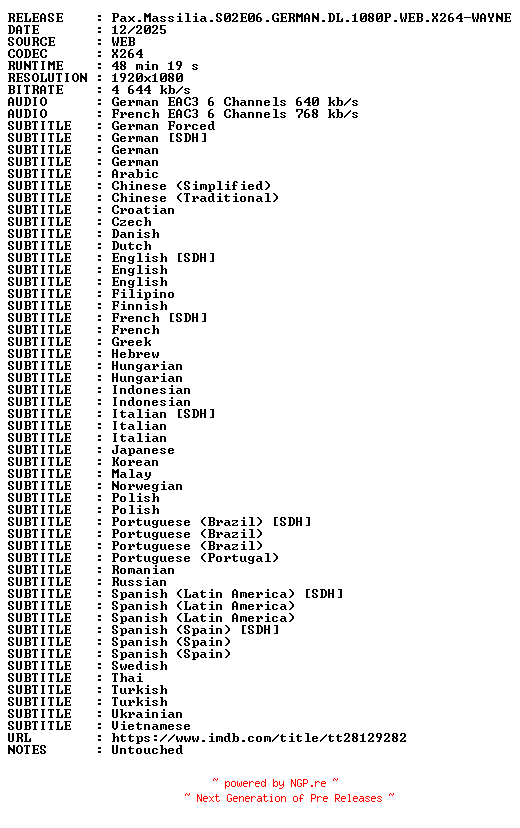 RELEASE : Pax.Massilia.S02E06.GERMAN.DL.1080P.WEB.X264-WAYNE
DATE : 12/2025
SOURCE : WEB
CODEC : X264
RUNTIME : 48 min 19 s
RESOLUTION : 1920x1080
BITRATE : 4 644 kb/s
AUDIO : German EAC3 6 Channels 640 kb/s
AUDIO : French EAC3 6 Channels 768 kb/s
SUBTITLE : German Forced
SUBTITLE : German [SDH]
SUBTITLE : German
SUBTITLE : German
SUBTITLE : Arabic
SUBTITLE : Chinese (Simplified)
SUBTITLE : Chinese (Traditional)
SUBTITLE : Croatian
SUBTITLE : Czech
SUBTITLE : Danish
SUBTITLE : Dutch
SUBTITLE : English [SDH]
SUBTITLE : English
SUBTITLE : English
SUBTITLE : Filipino
SUBTITLE : Finnish
SUBTITLE : French [SDH]
SUBTITLE : French
SUBTITLE : Greek
SUBTITLE : Hebrew
SUBTITLE : Hungarian
SUBTITLE : Hungarian
SUBTITLE : Indonesian
SUBTITLE : Indonesian
SUBTITLE : Italian [SDH]
SUBTITLE : Italian
SUBTITLE : Italian
SUBTITLE : Japanese
SUBTITLE : Korean
SUBTITLE : Malay
SUBTITLE : Norwegian
SUBTITLE : Polish
SUBTITLE : Polish
SUBTITLE : Portuguese (Brazil) [SDH]
SUBTITLE : Portuguese (Brazil)
SUBTITLE : Portuguese (Brazil)
SUBTITLE : Portuguese (Portugal)
SUBTITLE : Romanian
SUBTITLE : Russian
SUBTITLE : Spanish (Latin America) [SDH]
SUBTITLE : Spanish (Latin America)
SUBTITLE : Spanish (Latin America)
SUBTITLE : Spanish (Spain) [SDH]
SUBTITLE : Spanish (Spain)
SUBTITLE : Spanish (Spain)
SUBTITLE : Swedish
SUBTITLE : Thai
SUBTITLE : Turkish
SUBTITLE : Turkish
SUBTITLE : Ukrainian
SUBTITLE : Vietnamese
URL : https://www.imdb.com/title/tt28129282
NOTES : Untouched

~ powered by NGP.re ~
~ Next Generation of Pre Releases ~